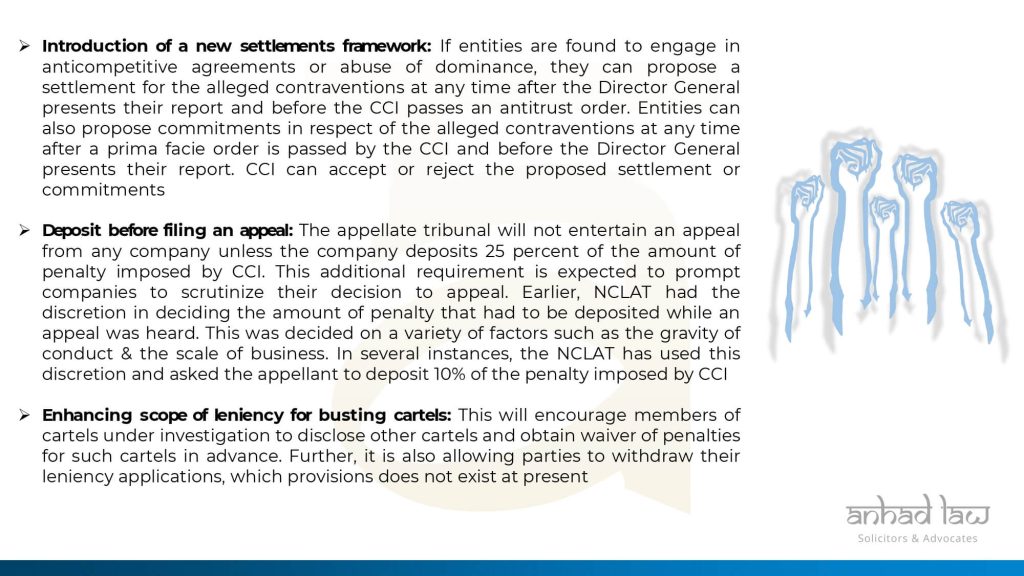 ➢ **Introduction of a new settlements framework:** If entities are found to engage in anticompetitive agreements or abuse of dominance, they can propose a settlement for the alleged contraventions at any time after the Director General presents their report and before the CCI passes an antitrust order. Entities can also propose commitments in respect of the alleged contraventions at any time after a prima facie order is passed by the CCI and before the Director General presents their report. CCI can accept or reject the proposed settlement or commitments

➢ **Deposit before filing an appeal:** The appellate tribunal will not entertain an appeal from any company unless the company deposits 25 percent of the amount of penalty imposed by CCI. This additional requirement is expected to prompt companies to scrutinize their decision to appeal. Earlier, NCLAT had the discretion in deciding the amount of penalty that had to be deposited while an appeal was heard. This was decided on a variety of factors such as the gravity of conduct & the scale of business. In several instances, the NCLAT has used this discretion and asked the appellant to deposit 10% of the penalty imposed by CCI

➢ **Enhancing scope of leniency for busting cartels:** This will encourage members of cartels under investigation to disclose other cartels and obtain waiver of penalties for such cartels in advance. Further, it is also allowing parties to withdraw their leniency applications, which provisions does not exist at present

anhad law
Solicitors & Advocates